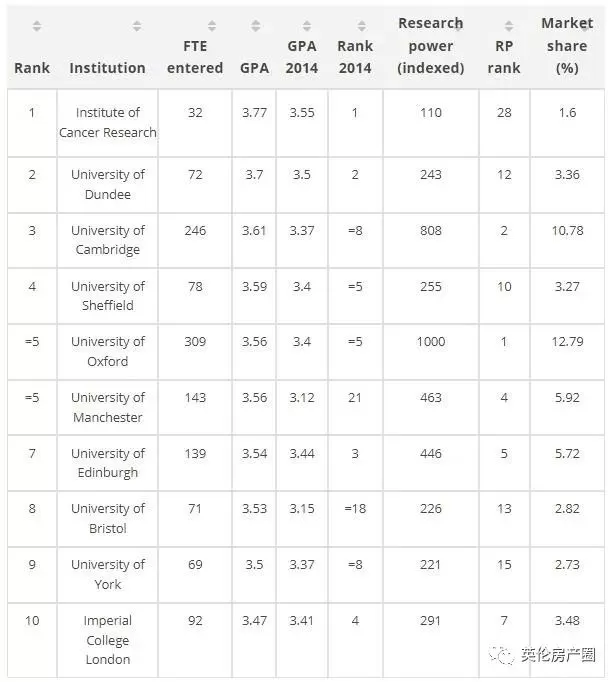 | Rank | Institution | FTE entered | GPA | GPA 2014 | Rank 2014 | Research power (indexed) | RP rank | Market share (%) |
|---|---|---|---|---|---|---|---|---|
| 1 | Institute of Cancer Research | 32 | 3.77 | 3.55 | 1 | 110 | 28 | 1.6 |
| 2 | University of Dundee | 72 | 3.7 | 3.5 | 2 | 243 | 12 | 3.36 |
| 3 | University of Cambridge | 246 | 3.61 | 3.37 | =8 | 808 | 2 | 10.78 |
| 4 | University of Sheffield | 78 | 3.59 | 3.4 | =5 | 255 | 10 | 3.27 |
| =5 | University of Oxford | 309 | 3.56 | 3.4 | =5 | 1000 | 1 | 12.79 |
| =5 | University of Manchester | 143 | 3.56 | 3.12 | 21 | 463 | 4 | 5.92 |
| 7 | University of Edinburgh | 139 | 3.54 | 3.44 | 3 | 446 | 5 | 5.72 |
| 8 | University of Bristol | 71 | 3.53 | 3.15 | =18 | 226 | 13 | 2.82 |
| 9 | University of York | 69 | 3.5 | 3.37 | =8 | 221 | 15 | 2.73 |
| 10 | Imperial College London | 92 | 3.47 | 3.41 | 4 | 291 | 7 | 3.48 |

英伦房产圈